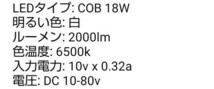 LEDタイプ: COB 18W
明るい色: 白
ルーメン: 2000lm
色温度: 6500k
入力電力: 10v x 0.32a
電圧: DC 10-80v